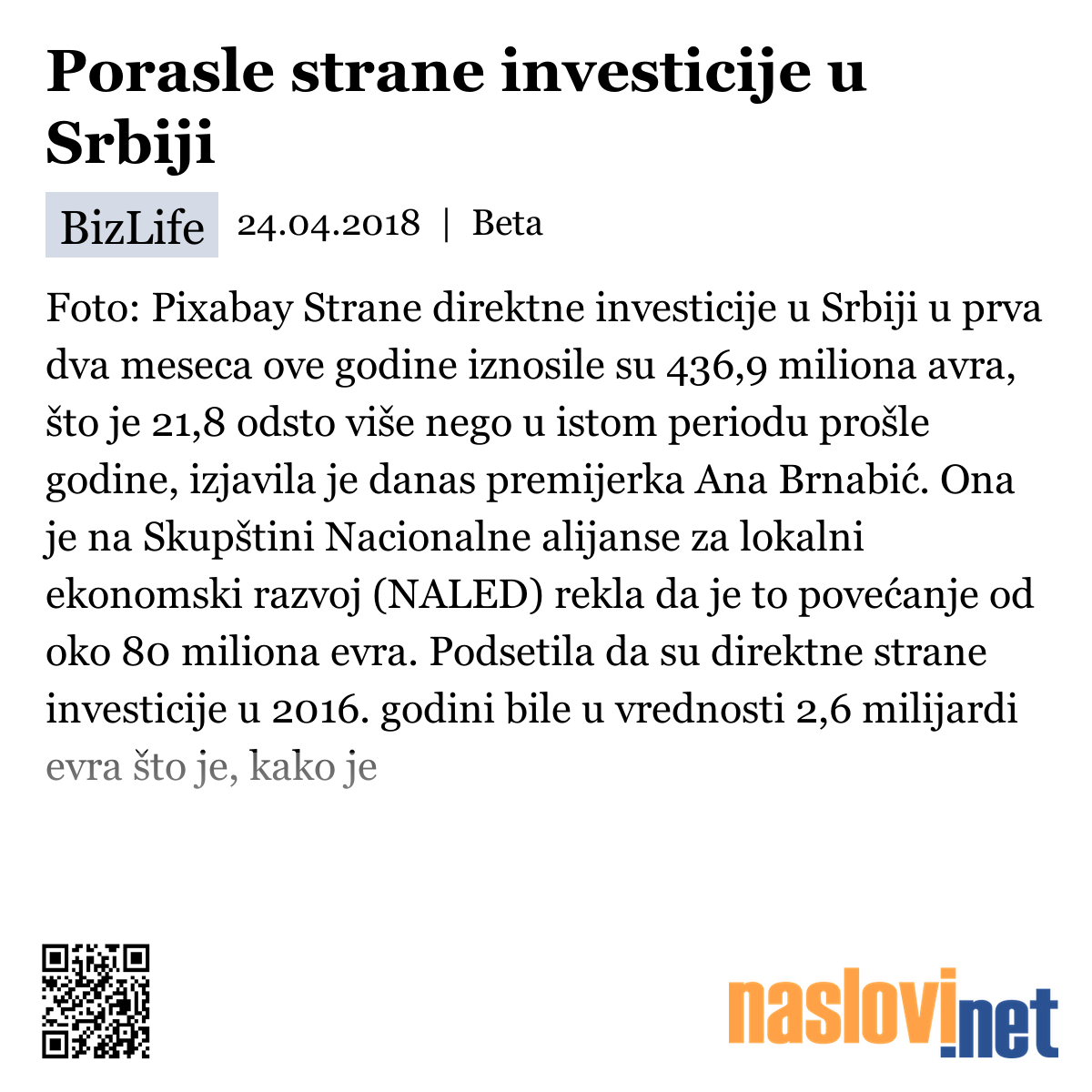 Porasle strane investicije u Srbiji

BizLife 24.04.2018 | Beta

Foto: Pixabay Strane direktne investicije u Srbiji u prva dva meseca ove godine iznosile su 436,9 miliona avra, što je 21,8 odsto više nego u istom periodu prošle godine, izjavila je danas premijerka Ana Brnabić. Ona je na Skupštini Nacionalne alijanse za lokalni ekonomski razvoj (NALED) rekla da je to povećanje od oko 80 miliona evra. Podsetila da su direktne strane investicije u 2016. godini bile u vrednosti 2,6 milijardi evra što je, kako je

naslovi.net